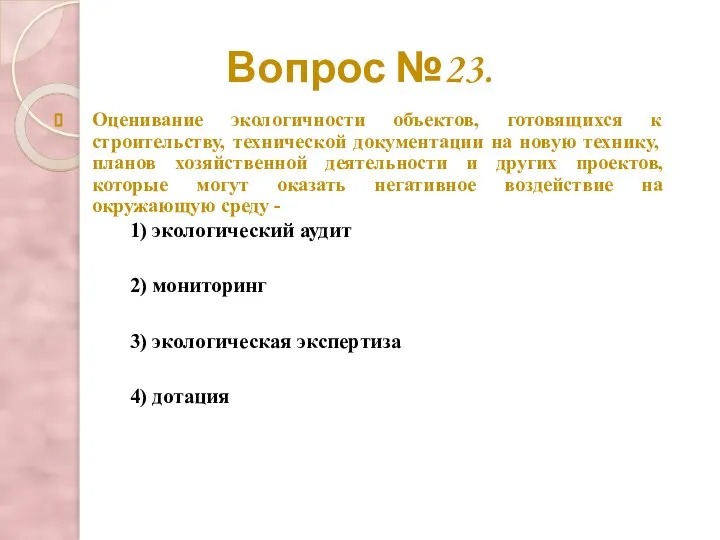 Вопрос №23.

Оценивание экологичности объектов, готовящихся к строительству, технической документации на новую технику, планов хозяйственной деятельности и других проектов, которые могут оказать негативное воздействие на окружающую среду -

1) экологический аудит

2) мониторинг

3) экологическая экспертиза

4) дотация